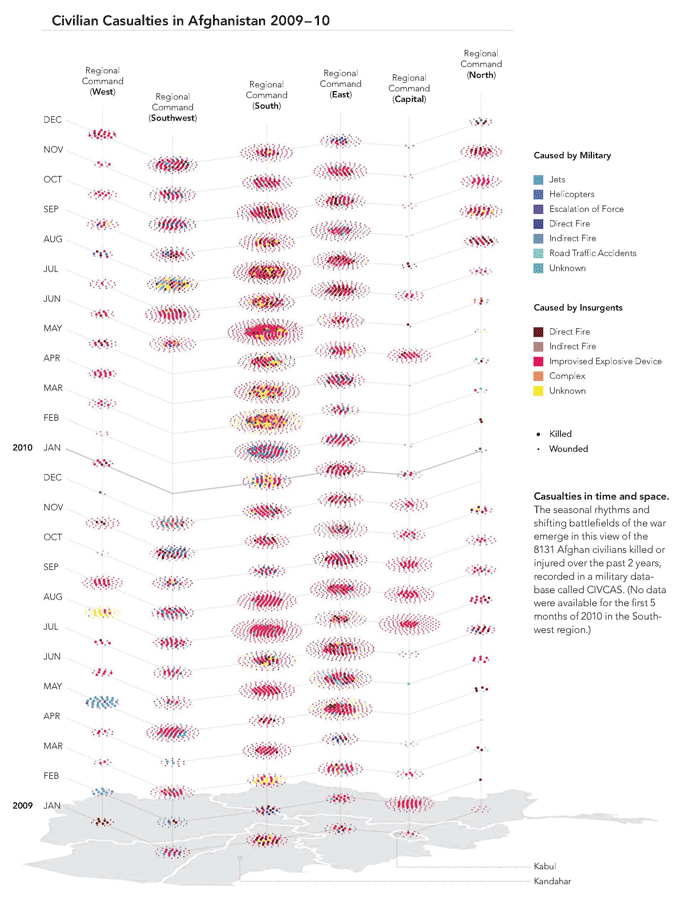 Civilian Casualties in Afghanistan 2009–10

Regional Command (West)

Regional Command (Southwest)

Regional Command (South)

Regional Command (East)

Regional Command (Capital)

Regional Command (North)

DEC
NOV
OCT
SEP
AUG
JUL
JUN
MAY
APR
MAR
FEB
2010 JAN
DEC
NOV
OCT
SEP
AUG
JUL
JUN
MAY
APR
MAR
FEB
2009 JAN

Caused by Military
Jets
Helicopters
Escalation of Force
Direct Fire
Indirect Fire
Road Traffic Accidents
Unknown

Caused by Insurgents
Direct Fire
Indirect Fire
Improvised Explosive Device
Complex
Unknown

Killed
Wounded

Casualties in time and space. The seasonal rhythms and shifting battlefields of the war emerge in this view of the 8131 Afghan civilians killed or injured over the past 2 years, recorded in a military database called CIVCAS. (No data were available for the first 5 months of 2010 in the Southwest region.)

Kabul
Kandahar